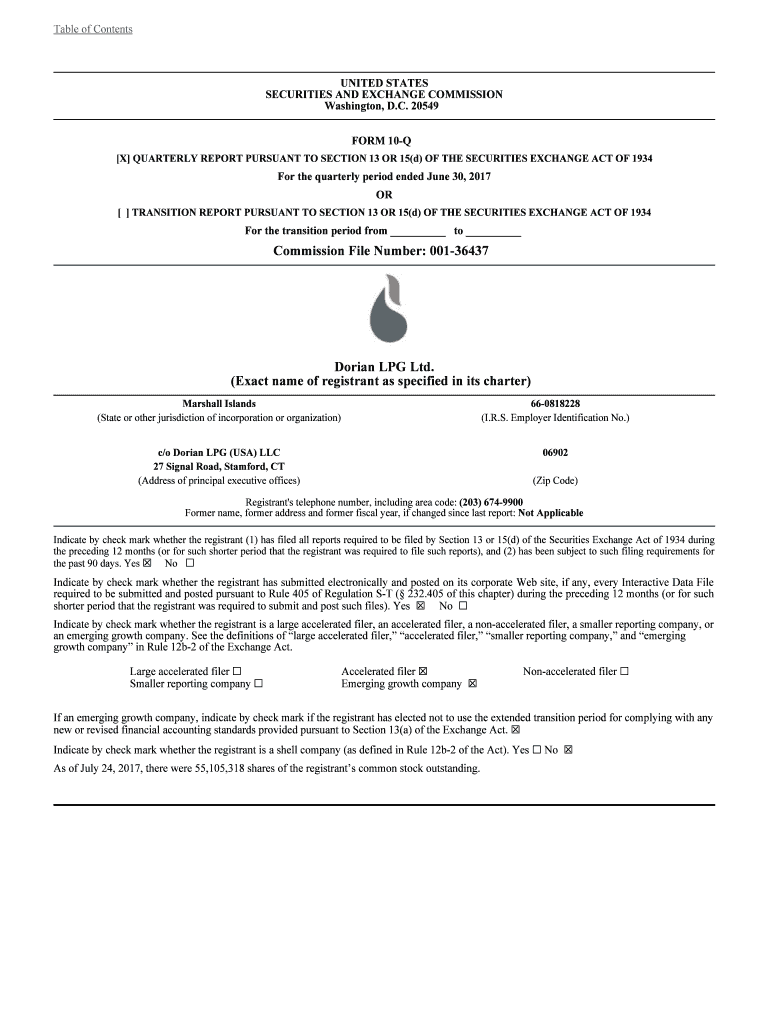 Table of Contents

UNITED STATES
SECURITIES AND EXCHANGE COMMISSION
Washington, D.C. 20549

FORM 10-Q
[X] QUARTERLY REPORT PURSUANT TO SECTION 13 OR 15(d) OF THE SECURITIES EXCHANGE ACT OF 1934
For the quarterly period ended June 30, 2017
OR
[ ] TRANSITION REPORT PURSUANT TO SECTION 13 OR 15(d) OF THE SECURITIES EXCHANGE ACT OF 1934
For the transition period from __________ to __________

Commission File Number: 001-36437

Dorian LPG Ltd.
(Exact name of registrant as specified in its charter)

Marshall Islands
(State or other jurisdiction of incorporation or organization)

66-0818228
(I.R.S. Employer Identification No.)

c/o Dorian LPG (USA) LLC
27 Signal Road, Stamford, CT
(Address of principal executive offices)

06902
(Zip Code)

Registrant's telephone number, including area code: (203) 674-9900
Former name, former address and former fiscal year, if changed since last report: Not Applicable

Indicate by check mark whether the registrant (1) has filed all reports required to be filed by Section 13 or 15(d) of the Securities Exchange Act of 1934 during the preceding 12 months (or for such shorter period that the registrant was required to file such reports), and (2) has been subject to such filing requirements for the past 90 days. Yes ☒ No ☐

Indicate by check mark whether the registrant has submitted electronically and posted on its corporate Web site, if any, every Interactive Data File required to be submitted and posted pursuant to Rule 405 of Regulation S-T (§ 232.405 of this chapter) during the preceding 12 months (or for such shorter period that the registrant was required to submit and post such files). Yes ☒ No ☐

Indicate by check mark whether the registrant is a large accelerated filer, an accelerated filer, a non-accelerated filer, a smaller reporting company, or an emerging growth company. See the definitions of "large accelerated filer," "accelerated filer," "smaller reporting company," and "emerging growth company" in Rule 12b-2 of the Exchange Act.

Large accelerated filer ☐
Smaller reporting company ☐
Accelerated filer ☒
Emerging growth company ☒
Non-accelerated filer ☐

If an emerging growth company, indicate by check mark if the registrant has elected not to use the extended transition period for complying with any new or revised financial accounting standards provided pursuant to Section 13(a) of the Exchange Act. ☒

Indicate by check mark whether the registrant is a shell company (as defined in Rule 12b-2 of the Act). Yes ☐ No ☒

As of July 24, 2017, there were 55,105,318 shares of the registrant's common stock outstanding.